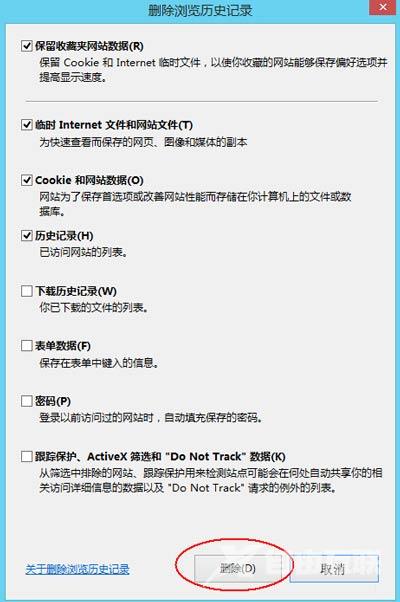 删除浏览历史记录

保留收藏夹网站数据(R)
保留 Cookie 和 Internet 临时文件，以使你收藏的网站能够保存偏好选项并提高显示速度。

临时 Internet 文件和网站文件(T)
为快速查看而保存的网页、图像和媒体的副本

Cookie 和网站数据(O)
网站为了保存首选项或改善网站性能而存储在你计算机上的文件或数据库。

历史记录(H)
已访问网站的列表。

下载历史记录(W)
你已下载的文件的列表。

表单数据(F)
保存在表单中键入的信息。

密码(P)
登录以前访问过的网站时，自动填充保存的密码。

跟踪保护、ActiveX 筛选和 "Do Not Track" 数据(K)
从筛选中排除的网站、跟踪保护用来检测站点可能会在何处自动共享你的相关访问详细信息的数据以及 "Do Not Track" 请求的例外的列表。

关于删除浏览历史记录

删除(D)

取消